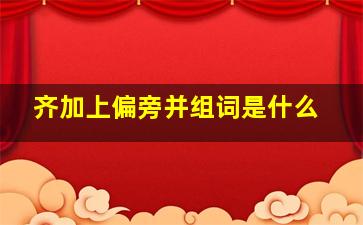 齐加上偏旁并组词是什么